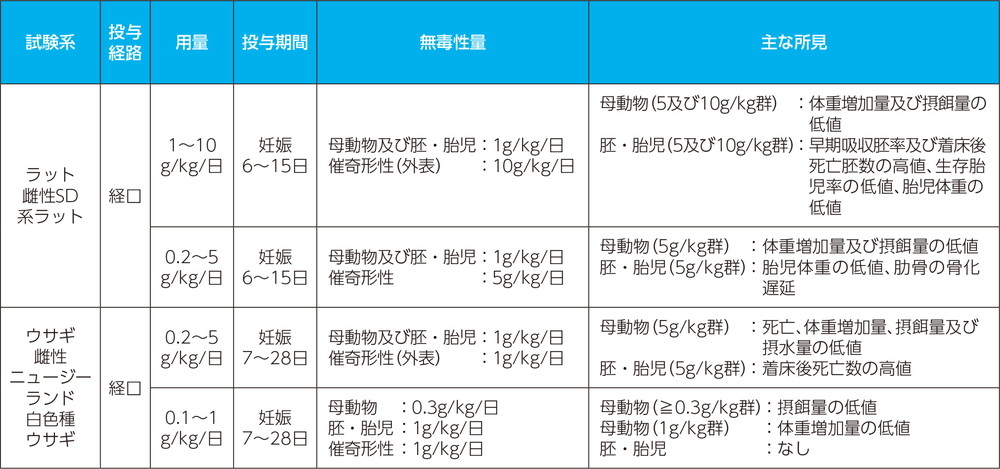 | 試験系 | 投与経路 | 用量 | 投与期間 | 無毒性量 | 主な所見 |
|---|---|---|---|---|---|
| ラット雌性SD系ラット | 経口 | 1～10g/kg/日 | 妊娠6～15日 | 母動物及び胚・胎児：1g/kg/日 催奇形性(外表)：10g/kg/日 | 母動物(5及び10g/kg群)：体重増加量及び摂餌量の低値 胚・胎児(5及び10g/kg群)：早期吸収胚率及び着床後死亡胚数の高値、生存胎児率の低値、胎児体重の低値 |
| | | 0.2～5g/kg/日 | 妊娠6～15日 | 母動物及び胚・胎児：1g/kg/日 催奇形性：5g/kg/日 | 母動物(5g/kg群)：体重増加量及び摂餌量の低値 胚・胎児(5g/kg群)：胎児体重の低値、肋骨の骨化遅延 |
| ウサギ雌性ニュージーランド白色種ウサギ | 経口 | 0.2～5g/kg/日 | 妊娠7～28日 | 母動物及び胚・胎児：1g/kg/日 催奇形性(外表)：1g/kg/日 | 母動物(5g/kg群)：死亡、体重増加量、摂餌量及び摂水量の低値 胚・胎児(5g/kg群)：着床後死亡数の高値 |
| | | 0.1～1g/kg/日 | 妊娠7～28日 | 母動物：0.3g/kg/日 胚・胎児：1g/kg/日 催奇形性：1g/kg/日 | 母動物(≧0.3g/kg群)：摂餌量の低値 母動物(1g/kg群)：体重増加量の低値 胚・胎児：なし |